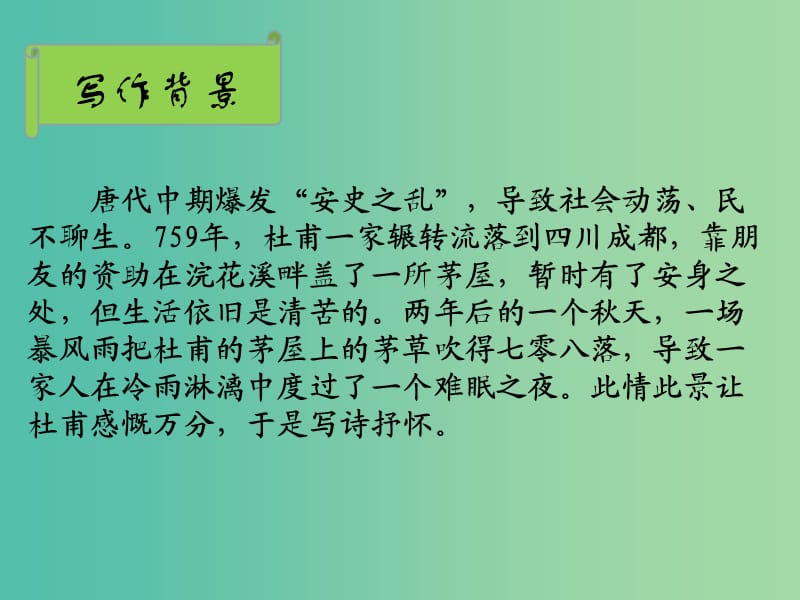 写作背景

唐代中期爆发“安史之乱”，导致社会动荡、民不聊生。759年，杜甫一家辗转流落到四川成都，靠朋友的资助在浣花溪畔盖了一所茅屋，暂时有了安身之处，但生活依旧是清苦的。两年后的一个秋天，一场暴风雨把杜甫的茅屋上的茅草吹得七零八落，导致一家人在冷雨淋漓中度过了一个难眠之夜。此情此景让杜甫感慨万分，于是写诗抒怀。